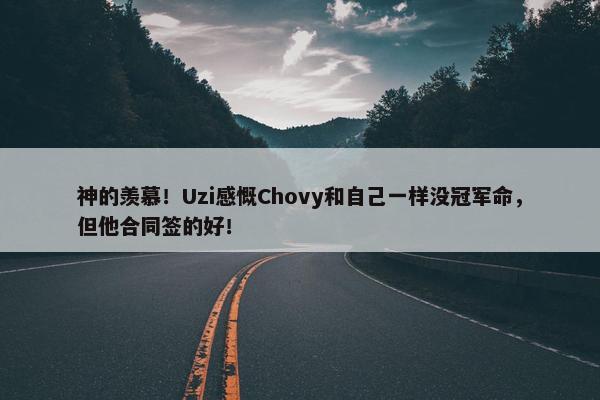 神的羡慕！Uzi感慨Chovy和自己一样没冠军命，但他合同签的好!